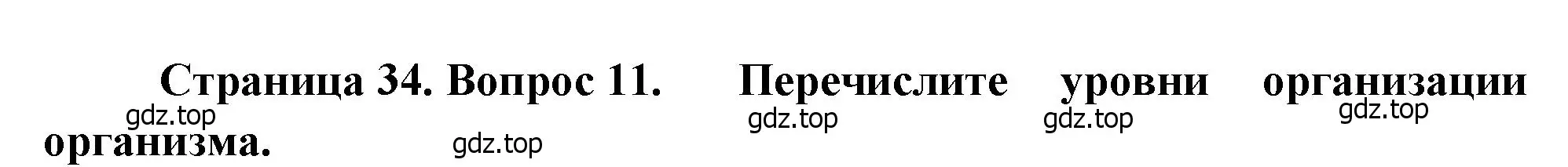 Страница 34. Вопрос 11. Перечислите уровни организации организма.

gdz.top gdz.top gdz.top gdz.top gdz.top